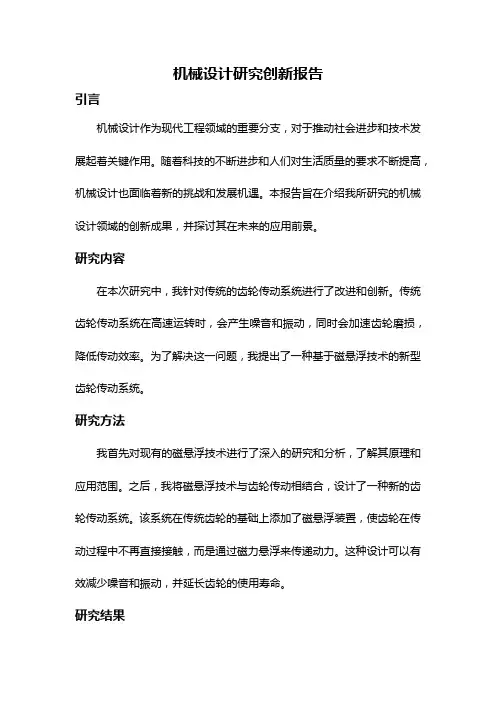 机械设计研究创新报告

引言

机械设计作为现代工程领域的重要分支，对于推动社会进步和技术发展起着关键作用。随着科技的不断进步和人们对生活质量的要求不断提高，机械设计也面临着新的挑战和发展机遇。本报告旨在介绍我所研究的机械设计领域的创新成果，并探讨其在未来的应用前景。

研究内容

在本次研究中，我针对传统的齿轮传动系统进行了改进和创新。传统齿轮传动系统在高速运转时，会产生噪音和振动，同时会加速齿轮磨损，降低传动效率。为了解决这一问题，我提出了一种基于磁悬浮技术的新型齿轮传动系统。

研究方法

我首先对现有的磁悬浮技术进行了深入的研究和分析，了解其原理和应用范围。之后，我将磁悬浮技术与齿轮传动相结合，设计了一种新的齿轮传动系统。该系统在传统齿轮的基础上添加了磁悬浮装置，使齿轮在传动过程中不再直接接触，而是通过磁力悬浮来传递动力。这种设计可以有效减少噪音和振动，并延长齿轮的使用寿命。

研究结果